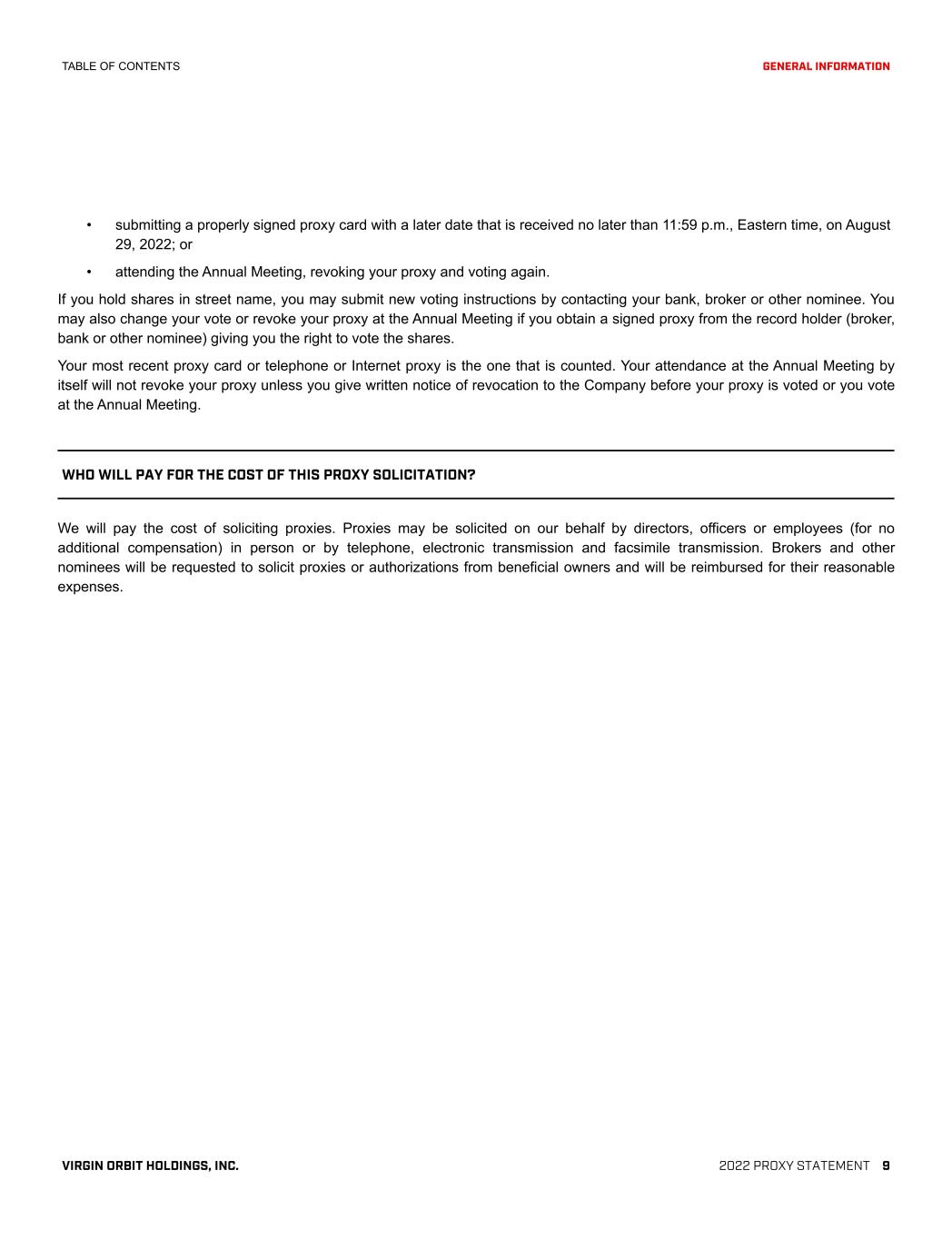 TABLE OF CONTENTS

GENERAL INFORMATION

• submitting a properly signed proxy card with a later date that is received no later than 11:59 p.m., Eastern time, on August 29, 2022; or

• attending the Annual Meeting, revoking your proxy and voting again.

If you hold shares in street name, you may submit new voting instructions by contacting your bank, broker or other nominee. You may also change your vote or revoke your proxy at the Annual Meeting if you obtain a signed proxy from the record holder (broker, bank or other nominee) giving you the right to vote the shares.

Your most recent proxy card or telephone or Internet proxy is the one that is counted. Your attendance at the Annual Meeting by itself will not revoke your proxy unless you give written notice of revocation to the Company before your proxy is voted or you vote at the Annual Meeting.

WHO WILL PAY FOR THE COST OF THIS PROXY SOLICITATION?

We will pay the cost of soliciting proxies. Proxies may be solicited on our behalf by directors, officers or employees (for no additional compensation) in person or by telephone, electronic transmission and facsimile transmission. Brokers and other nominees will be requested to solicit proxies or authorizations from beneficial owners and will be reimbursed for their reasonable expenses.

VIRGIN ORBIT HOLDINGS, INC.

2022 PROXY STATEMENT 9